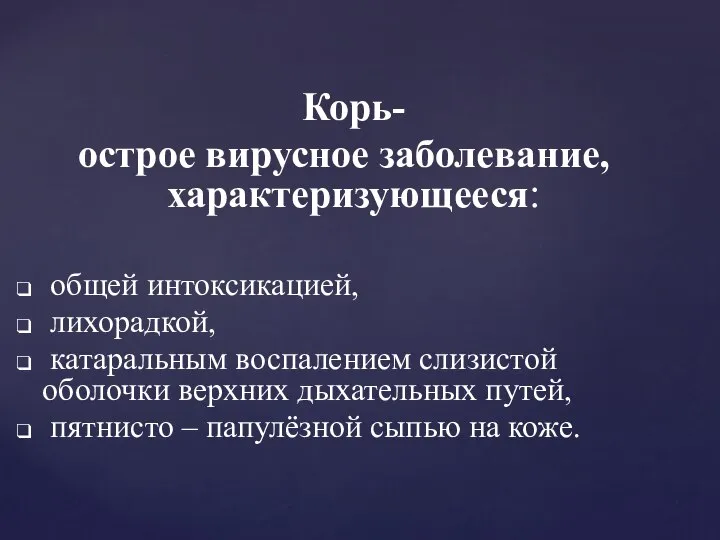 Корь-
острое вирусное заболевание, характеризующееся:

❑ общей интоксикацией,
❑ лихорадкой,
❑ катаральным воспалением слизистой оболочки верхних дыхательных путей,
❑ пятнисто – папулёзной сыпью на коже.